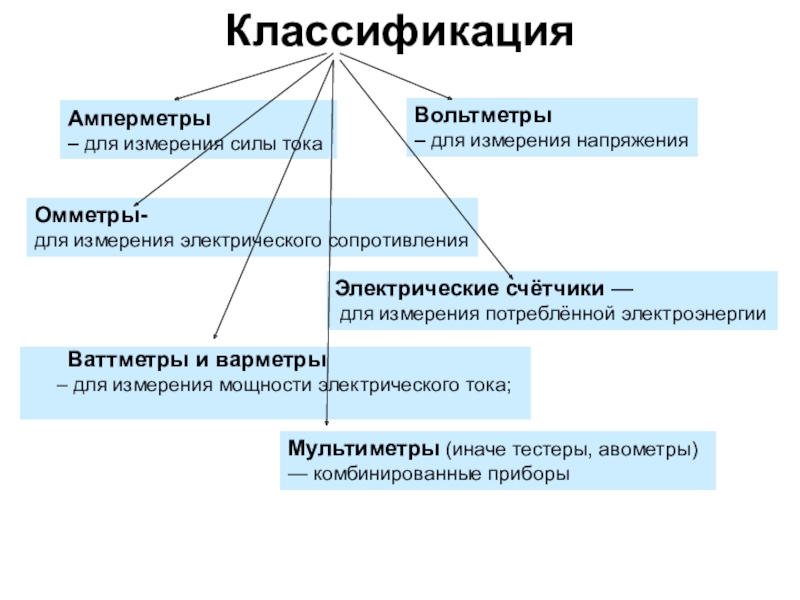 Классификация

Амперметры
– для измерения силы тока

Вольтметры
– для измерения напряжения

Омметры-
для измерения электрического сопротивления

Электрические счётчики —
для измерения потреблённой электроэнергии

Ваттметры и варметры
– для измерения мощности электрического тока;

Мультиметры (иначе тестеры, авометры)
— комбинированные приборы